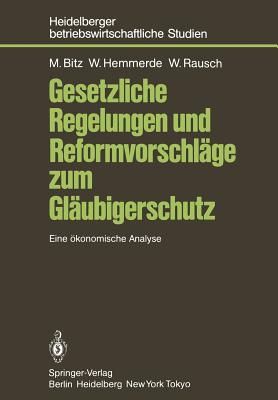 Heidelberger
betriebswirtschaftliche Studien

M. Bitz W. Hemmerde W. Rausch

Gesetzliche Regelungen und Reformvorschläge zum Gläubigerschutz

Eine ökonomische Analyse

Springer-Verlag
Berlin Heidelberg New York Tokyo